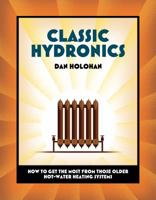 CLASSIC HYDRONICS

DAN HOLOHAN

HOW TO GET THE MOST FROM THOSE OLDER HOT-WATER HEATING SYSTEMS